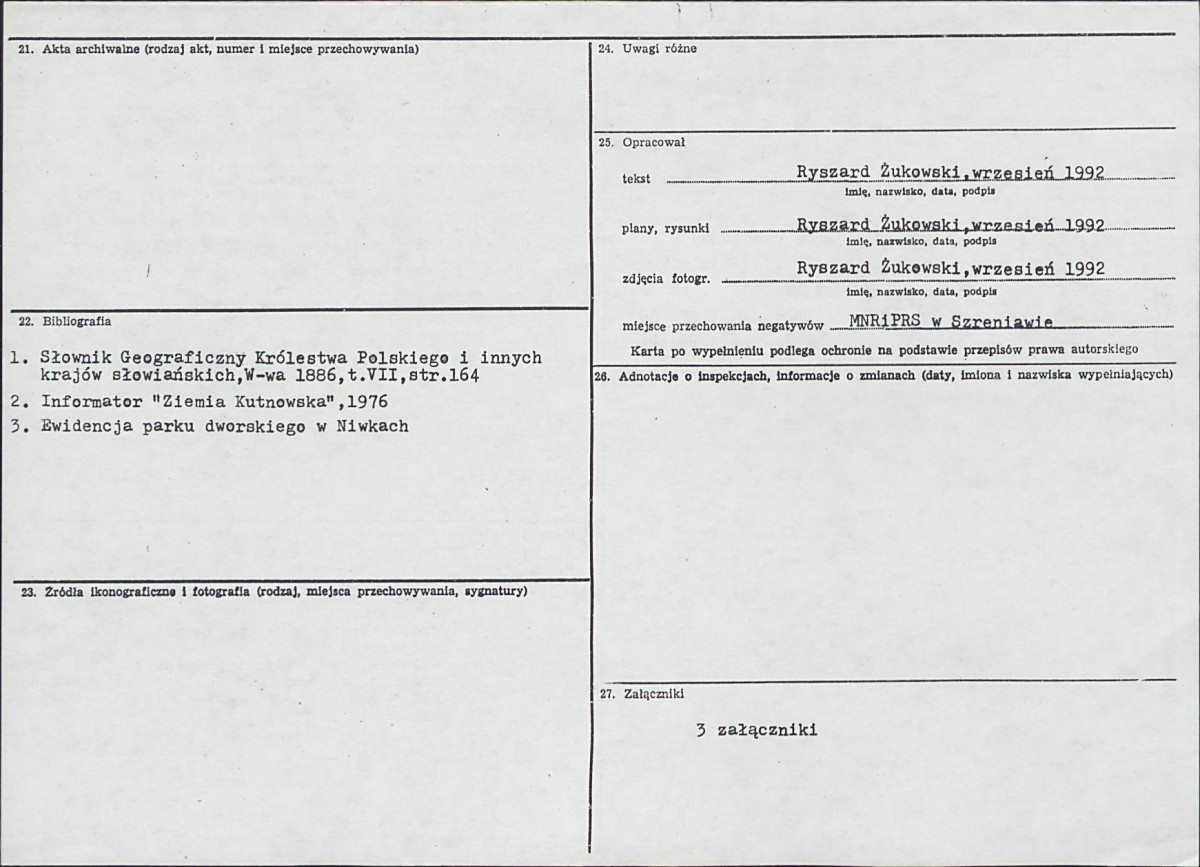 21. Akta archiwalne (rodzaj akt, numer i miejsce przechowywania)

22. Bibliografia

1. Słownik Geograficzny Królestwa Polskiego i innych krajów słowiańskich,W-wa 1886,t.VII,str.164
2. Informator "Ziemia Kutnowska",1976
3. Ewidencja parku dworskiego w Niwkach

23. Źródła ikonograficzne i fotografia (rodzaj, miejsca przechowywania, sygnatury)

24. Uwagi różne

25. Opracował

tekst Ryszard Żukowski,wrzesień 1992
imię, nazwisko, data, podpis

plany, rysunki Ryszard Żukowski,wrzesień 1992
imię, nazwisko, data, podpis

zdjęcia fotogr. Ryszard Żukowski,wrzesień 1992
imię, nazwisko, data, podpis

miejsce przechowania negatywów MNRiPRS w Szreniawie

Karta po wypełnieniu podlega ochronie na podstawie przepisów prawa autorskiego

26. Adnotacje o inspekcjach, informacje o zmianach (daty, imiona i nazwiska wypełniających)

27. Załączniki

3 załączniki